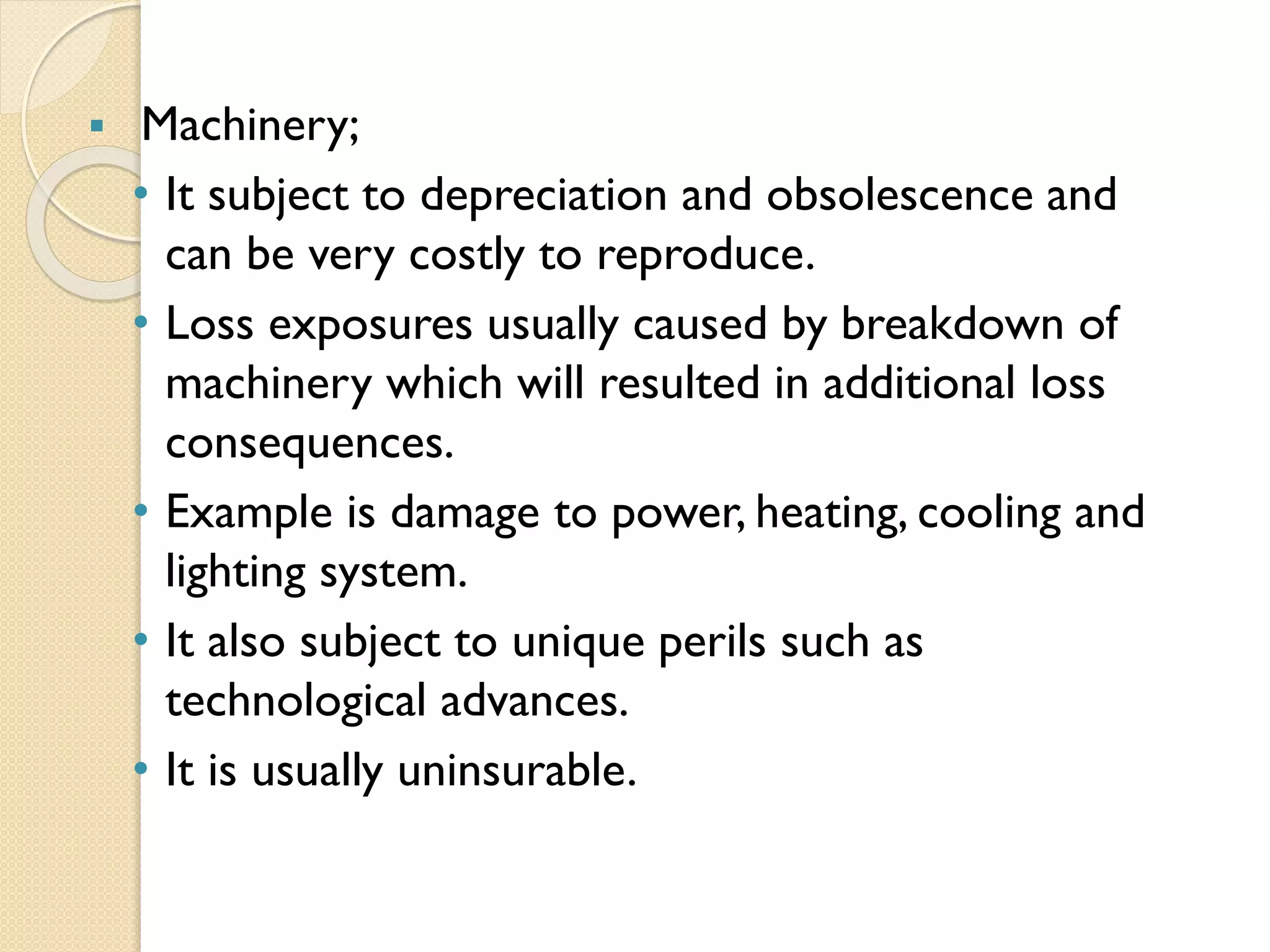 • Machinery;
• It subject to depreciation and obsolescence and can be very costly to reproduce.
• Loss exposures usually caused by breakdown of machinery which will resulted in additional loss consequences.
• Example is damage to power, heating, cooling and lighting system.
• It also subject to unique perils such as technological advances.
• It is usually uninsurable.